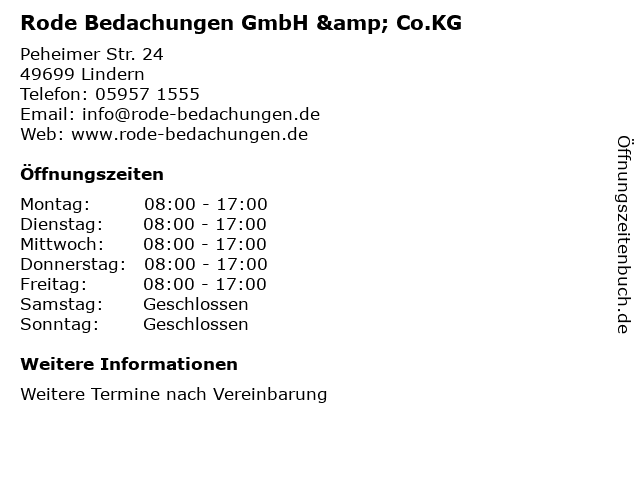 Rode Bedachungen GmbH &amp; Co.KG

Peheimer Str. 24
49699 Lindern
Telefon: 05957 1555
Email: info@rode-bedachungen.de
Web: www.rode-bedachungen.de

Öffnungszeiten

Montag: 08:00 - 17:00
Dienstag: 08:00 - 17:00
Mittwoch: 08:00 - 17:00
Donnerstag: 08:00 - 17:00
Freitag: 08:00 - 17:00
Samstag: Geschlossen
Sonntag: Geschlossen

Weitere Informationen

Weitere Termine nach Vereinbarung

Öffnungszeitenbuch.de